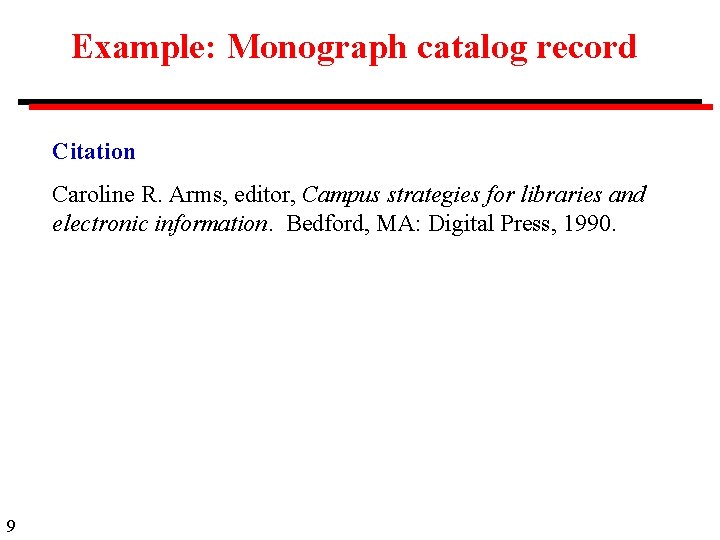 Example: Monograph catalog record

Citation

Caroline R. Arms, editor, Campus strategies for libraries and electronic information. Bedford, MA: Digital Press, 1990.

9